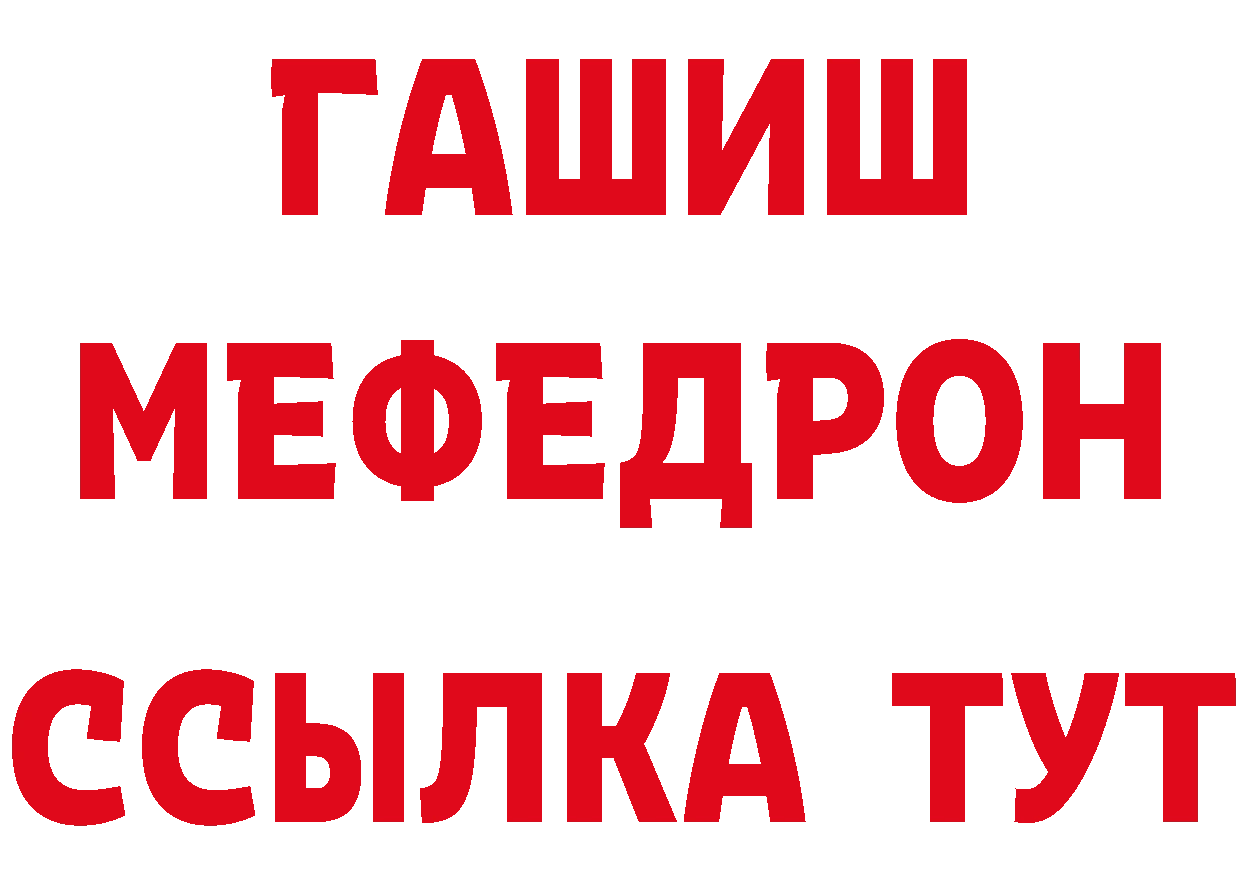 ГАШИШ
МЕФЕДРОН
ССЫЛКА ТУТ